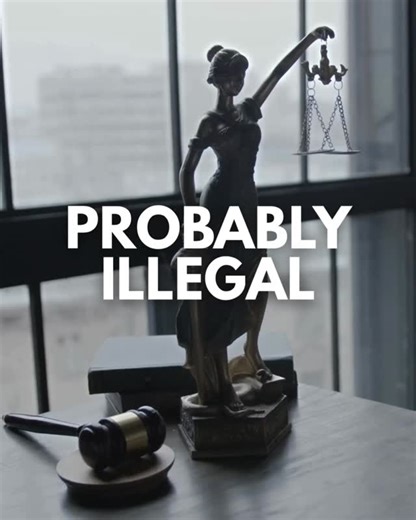 PROBABLY
ILLEGAL